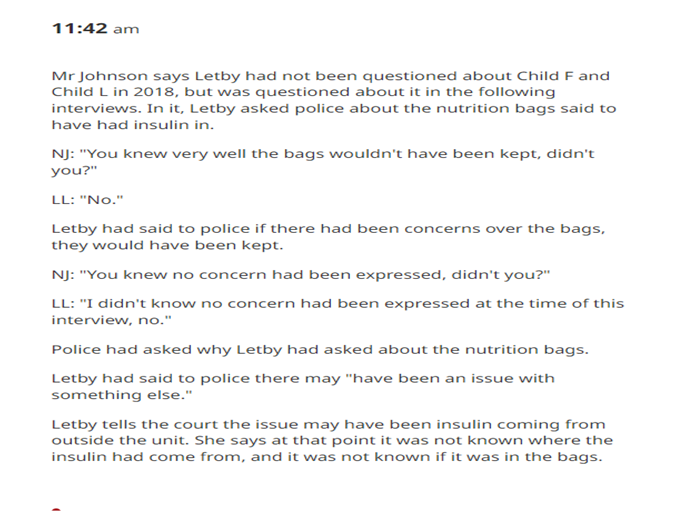 11:42 am

Mr Johnson says Letby had not been questioned about Child F and Child L in 2018, but was questioned about it in the following interviews. In it, Letby asked police about the nutrition bags said to have had insulin in.

NJ: "You knew very well the bags wouldn't have been kept, didn't you?"

LL: "No."

Letby had said to police if there had been concerns over the bags, they would have been kept.

NJ: "You knew no concern had been expressed, didn't you?"

LL: "I didn't know no concern had been expressed at the time of this interview, no."

Police had asked why Letby had asked about the nutrition bags.

Letby had said to police there may "have been an issue with something else."

Letby tells the court the issue may have been insulin coming from outside the unit. She says at that point it was not known where the insulin had come from, and it was not known if it was in the bags.